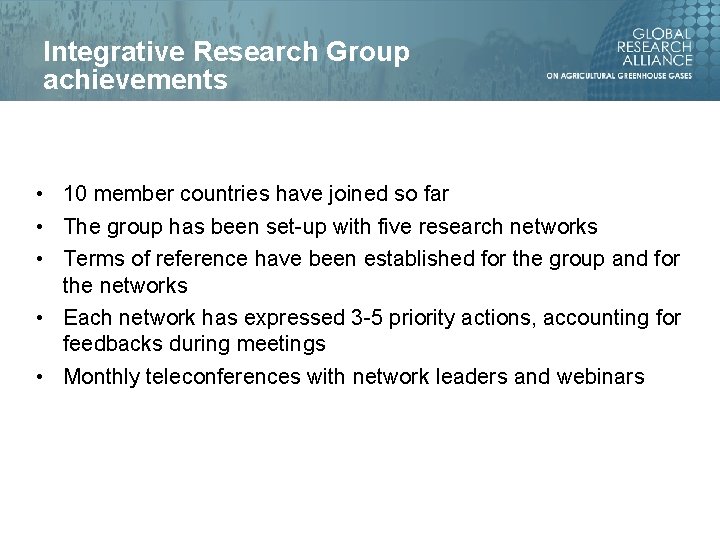 Integrative Research Group achievements

GLOBAL RESEARCH ALLIANCE
ON AGRICULTURAL GREENHOUSE GASES

• 10 member countries have joined so far
• The group has been set-up with five research networks
• Terms of reference have been established for the group and for the networks
• Each network has expressed 3-5 priority actions, accounting for feedbacks during meetings
• Monthly teleconferences with network leaders and webinars